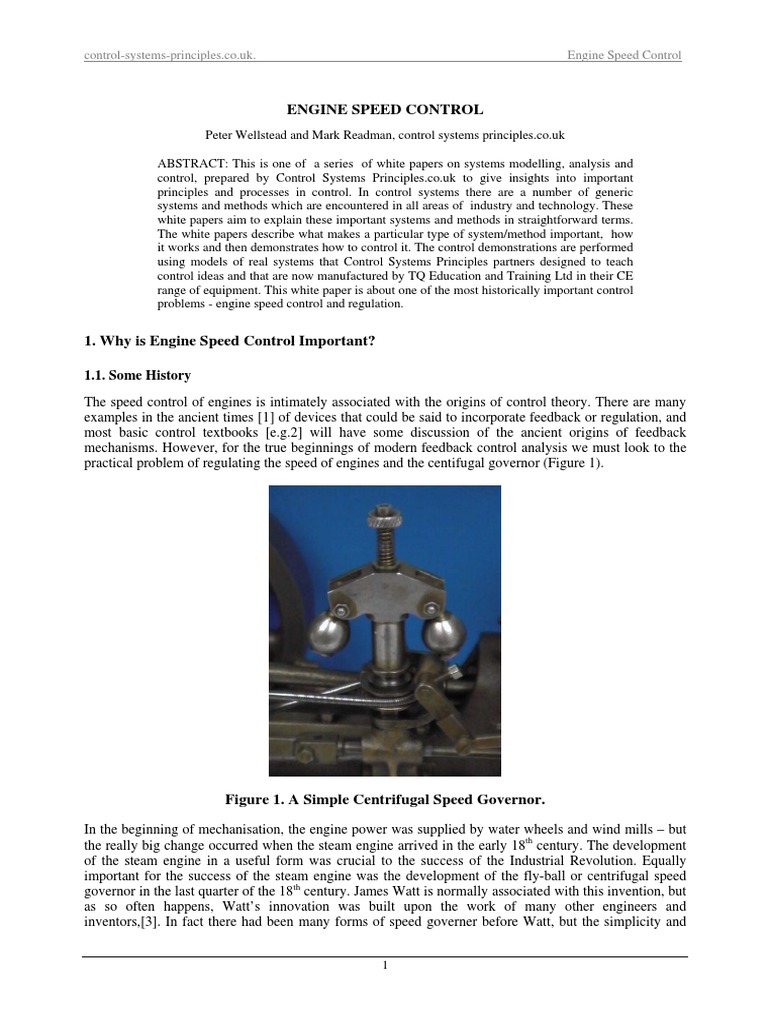 control-systems-principles.co.uk. Engine Speed Control

ENGINE SPEED CONTROL

Peter Wellstead and Mark Readman, control systems principles.co.uk

ABSTRACT: This is one of a series of white papers on systems modelling, analysis and control, prepared by Control Systems Principles.co.uk to give insights into important principles and processes in control. In control systems there are a number of generic systems and methods which are encountered in all areas of industry and technology. These white papers aim to explain these important systems and methods in straightforward terms. The white papers describe what makes a particular type of system/method important, how it works and then demonstrates how to control it. The control demonstrations are performed using models of real systems that Control Systems Principles partners designed to teach control ideas and that are now manufactured by TQ Education and Training Ltd in their CE range of equipment. This white paper is about one of the most historically important control problems - engine speed control and regulation.

1. Why is Engine Speed Control Important?

1.1. Some History

The speed control of engines is intimately associated with the origins of control theory. There are many examples in the ancient times [1] of devices that could be said to incorporate feedback or regulation, and most basic control textbooks [e.g.2] will have some discussion of the ancient origins of feedback mechanisms. However, for the true beginnings of modern feedback control analysis we must look to the practical problem of regulating the speed of engines and the centifugal governor (Figure 1).

Figure 1. A Simple Centrifugal Speed Governor.

In the beginning of mechanisation, the engine power was supplied by water wheels and wind mills – but the really big change occurred when the steam engine arrived in the early 18$^{th}$ century. The development of the steam engine in a useful form was crucial to the success of the Industrial Revolution. Equally important for the success of the steam engine was the development of the fly-ball or centrifugal speed governor in the last quarter of the 18$^{th}$ century. James Watt is normally associated with this invention, but as so often happens, Watt's innovation was built upon the work of many other engineers and inventors,[3]. In fact there had been many forms of speed governer before Watt, but the simplicity and

1